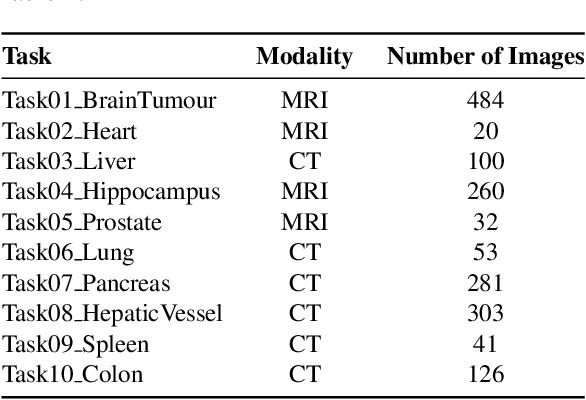 | Task | Modality | Number of Images |
|---|---|---|
| Task01_BrainTumour | MRI | 484 |
| Task02_Heart | MRI | 20 |
| Task03_Liver | CT | 100 |
| Task04_Hippocampus | MRI | 260 |
| Task05_Prostate | MRI | 32 |
| Task06_Lung | CT | 53 |
| Task07_Pancreas | CT | 281 |
| Task08_HepaticVessel | CT | 303 |
| Task09_Spleen | CT | 41 |
| Task10_Colon | CT | 126 |